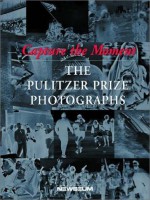 Capture the Moment

THE PULITZER PRIZE PHOTOGRAPHS

NEWSEUM